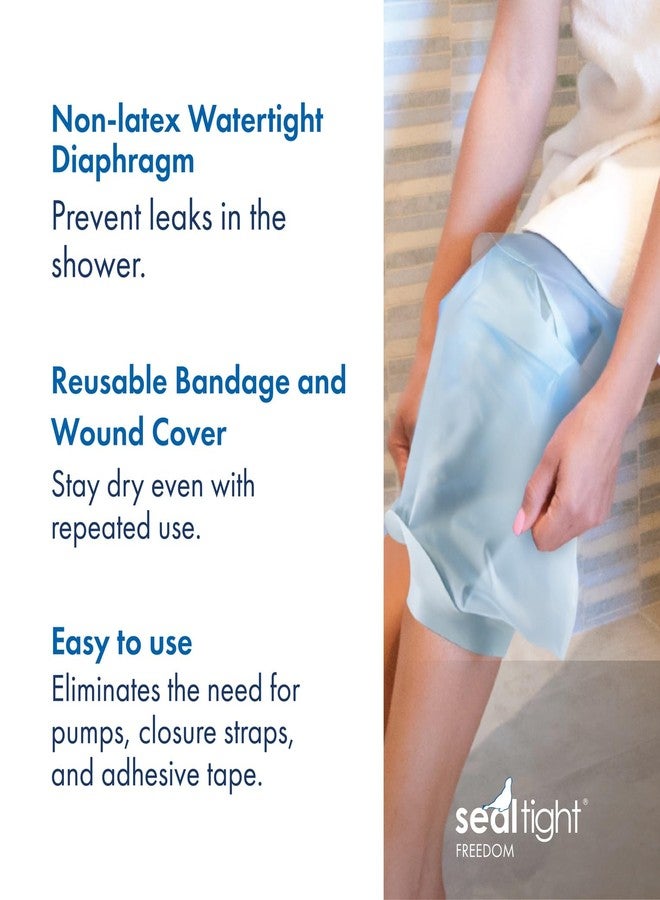 Non-latex Watertight Diaphragm

Prevent leaks in the shower.

Reusable Bandage and Wound Cover

Stay dry even with repeated use.

Easy to use

Eliminates the need for pumps, closure straps, and adhesive tape.

sealtight®
FREEDOM